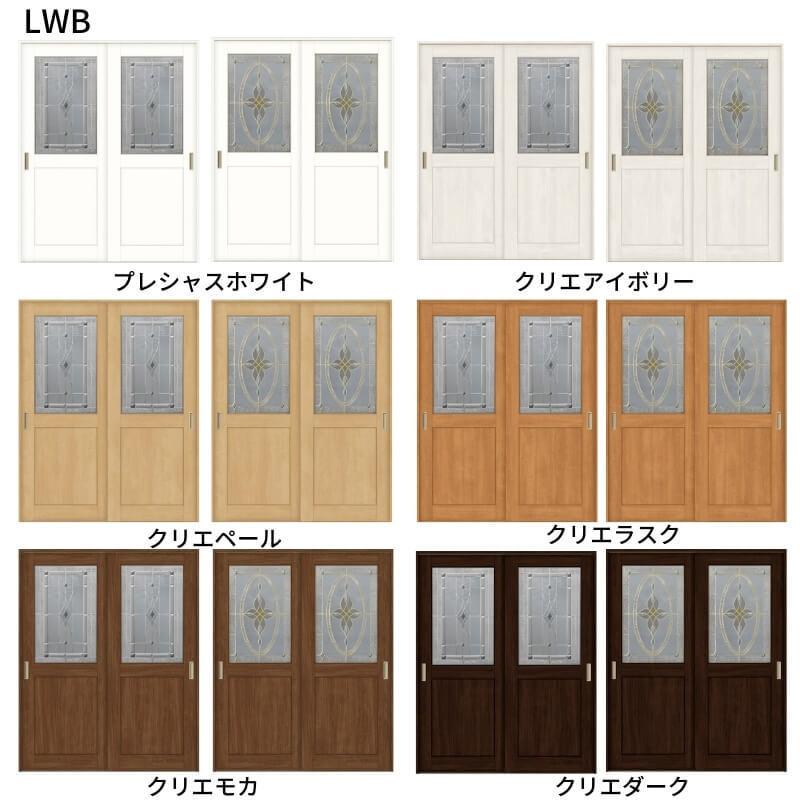 LWB

プレシャスホワイト

クリエアイボリー

クリエペール

クリエラスク

クリエモカ

クリエダーク